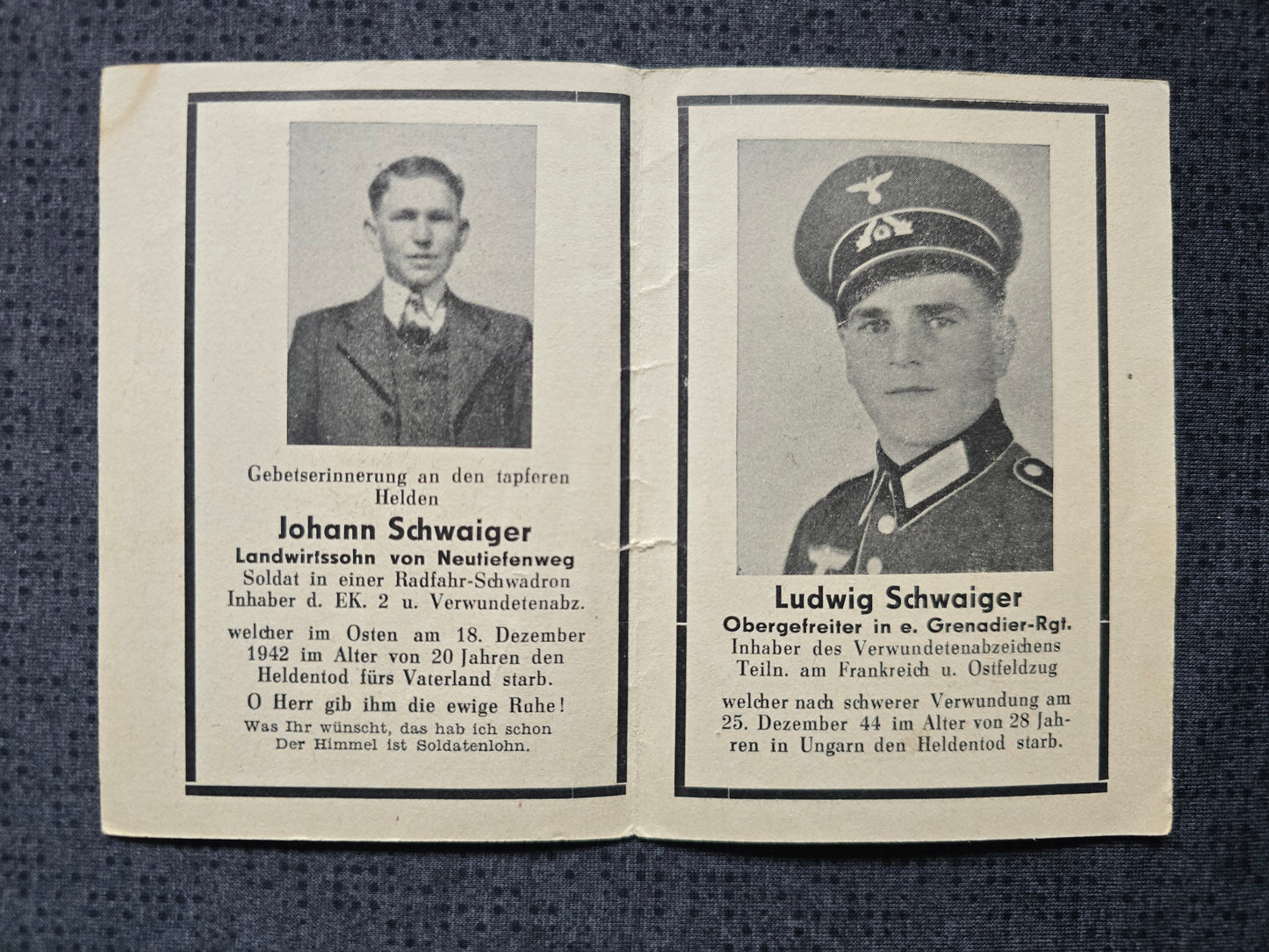 Gebetserinnerung an den tapferen Helden

Johann Schwaiger

Landwirtssohn von Neutiefenweg

Soldat in einer Radfahr-Schwadron
Inhaber d. EK. 2 u. Verwundetenabz.

welcher im Osten am 18. Dezember 1942 im Alter von 20 Jahren den Heldentod fürs Vaterland starb.

O Herr gib ihm die ewige Ruhe!

Was Ihr wünscht, das hab ich schon
Der Himmel ist Soldatenlohn.

Ludwig Schwaiger

Obergefreiter in e. Grenadier-Rgt.

Inhaber des Verwundetenabzeichens
Teiln. am Frankreich u. Ostfeldzug

welcher nach schwerer Verwundung am 25. Dezember 44 im Alter von 28 Jahren in Ungarn den Heldentod starb.